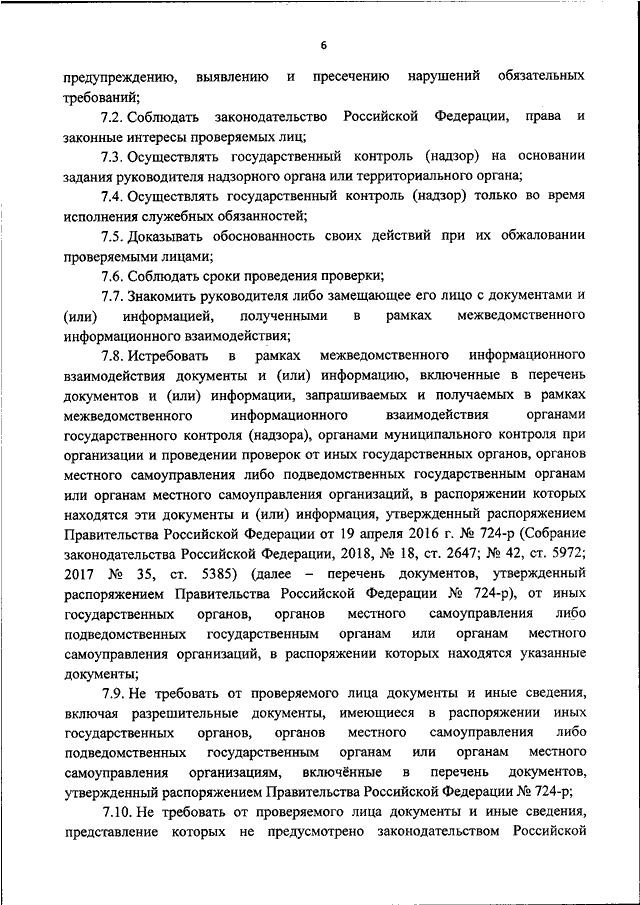 6

предупреждению, выявлению и пресечению нарушений обязательных требований;

7.2. Соблюдать законодательство Российской Федерации, права и законные интересы проверяемых лиц;

7.3. Осуществлять государственный контроль (надзор) на основании задания руководителя надзорного органа или территориального органа;

7.4. Осуществлять государственный контроль (надзор) только во время исполнения служебных обязанностей;

7.5. Доказывать обоснованность своих действий при их обжаловании проверяемыми лицами;

7.6. Соблюдать сроки проведения проверки;

7.7. Знакомить руководителя либо замещающее его лицо с документами и (или) информацией, полученными в рамках межведомственного информационного взаимодействия;

7.8. Истребовать в рамках межведомственного информационного взаимодействия документы и (или) информацию, включенные в перечень документов и (или) информации, запрашиваемых и получаемых в рамках межведомственного информационого взаимодействия органами государственного контроля (надзора), органами муниципального контроля при организации и проведении проверок от иных государственных органов, органов местного самоуправления либо подведомственных государственным органам или органам местного самоуправления организаций, в распоряжении которых находятся эти документы и (или) информация, утвержденный распоряжением Правительства Российской Федерации от 19 апреля 2016 г. № 724-р (Собрание законодательства Российской Федерации, 2018, № 18, ст. 2647; № 42, ст. 5972; 2017 № 35, ст. 5385) (далее – перечень документов, утвержденный распоряжением Правительства Российской Федерации № 724-р), от иных государственных органов, органов местного самоуправления либо подведомственных государственным органам или органам местного самоуправления организаций, в распоряжении которых находятся указанные документы;

7.9. Не требовать от проверяемого лица документы и иные сведения, включая разрешительные документы, имеющиеся в распоряжении иных государственных органов, органов местного самоуправления либо подведомственных государственным органам или органам местного самоуправления организациям, включённые в перечень документов, утвержденный распоряжением Правительства Российской Федерации № 724-р;

7.10. Не требовать от проверяемого лица документы и иные сведения, представление которых не предусмотрено законодательством Российской